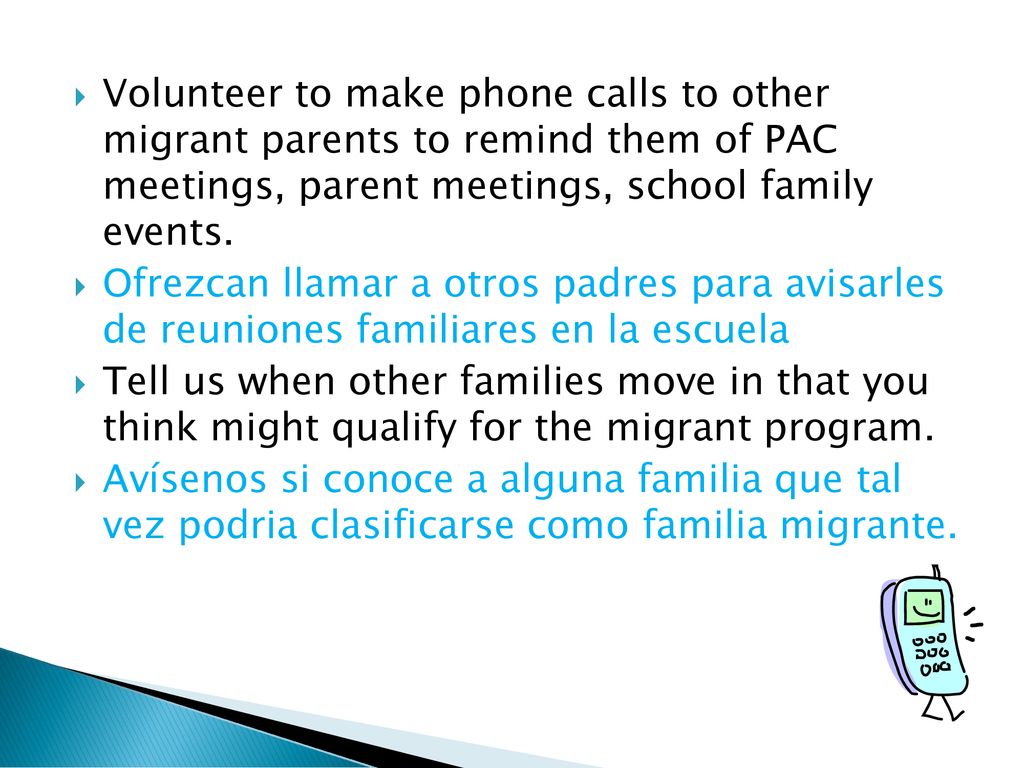 Volunteer to make phone calls to other migrant parents to remind them of PAC meetings, parent meetings, school family events.

Ofrezcan llamar a otros padres para avisarles de reuniones familiares en la escuela

Tell us when other families move in that you think might qualify for the migrant program.

Avísenos si conoce a alguna familia que tal vez podria clasificarse como familia migrante.